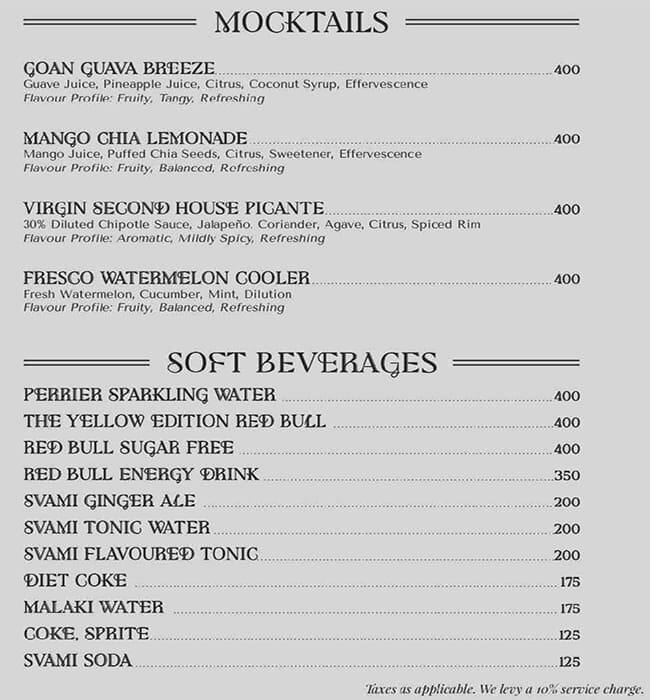 MOCKTAILS

GOAN GUAVA BREEZE 400
Guave Juice, Pineapple Juice, Citrus, Coconut Syrup, Effervescence
Flavour Profile: Fruity, Tangy, Refreshing

MANGO CHIA LEMONADE 400
Mango Juice, Puffed Chia Seeds, Citrus, Sweetener, Effervescence
Flavour Profile: Fruity, Balanced, Refreshing

VIRGIN SECOND HOUSE PICANTE 400
30% Diluted Chipotle Sauce, Jalapeño. Coriander, Agave, Citrus, Spiced Rim
Flavour Profile: Aromatic, Mildly Spicy, Refreshing

FRESCO WATERMELON COOLER 400
Fresh Watermelon, Cucumber, Mint, Dilution
Flavour Profile: Fruity, Balanced, Refreshing

SOFT BEVERAGES

PERRIER SPARKLING WATER 400
THE YELLOW EDITION RED BULL 400
RED BULL SUGAR FREE 400
RED BULL ENERGY DRINK 350
SVAMI GINGER ALE 200
SVAMI TONIC WATER 200
SVAMI FLAVOURED TONIC 200
DIET COKE 175
MALAKI WATER 175
COKE, SPRITE 125
SVAMI SODA 125

Taxes as applicable. We levy a 10% service charge.